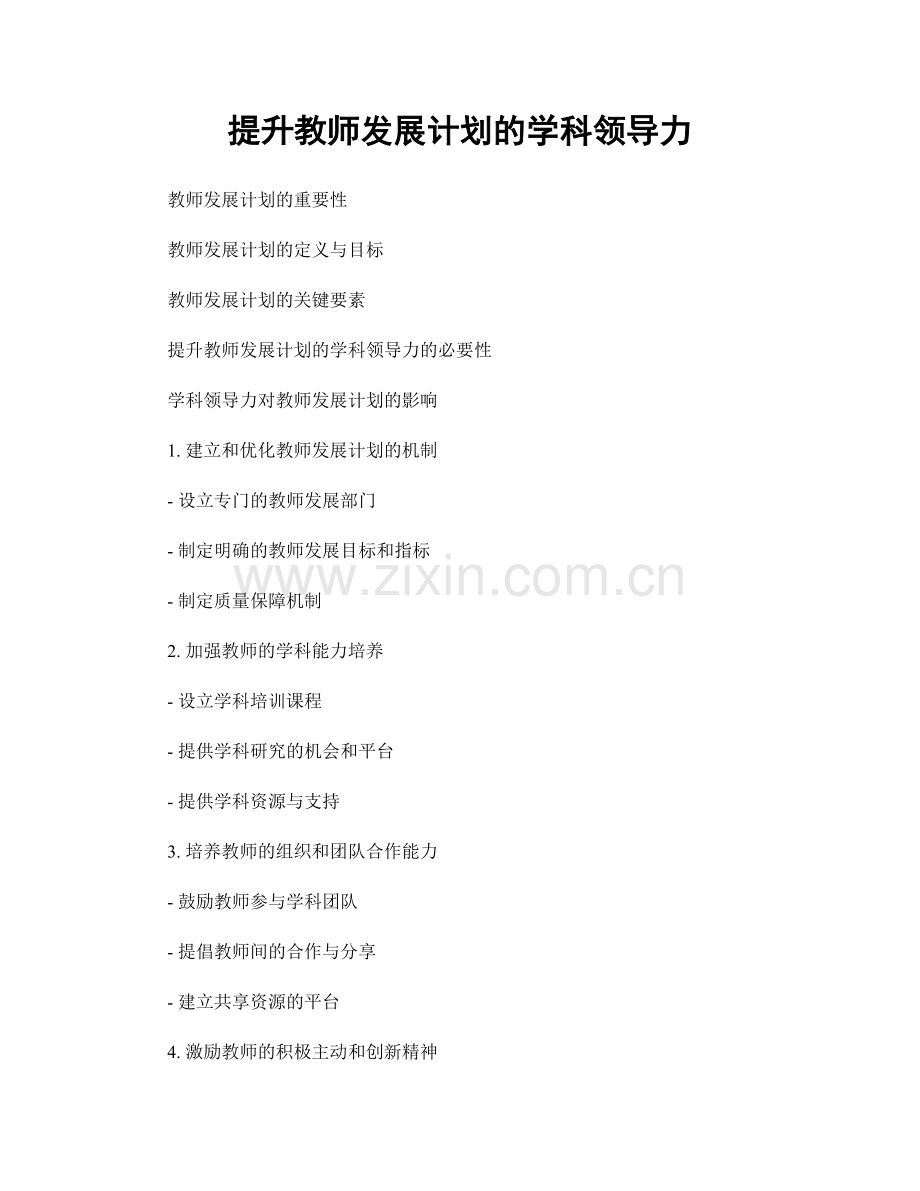 提升教师发展计划的学科领导力

教师发展计划的重要性

教师发展计划的定义与目标

教师发展计划的关键要素

提升教师发展计划的学科领导力的必要性

学科领导力对教师发展计划的影响

1. 建立和优化教师发展计划的机制

- 设立专门的教师发展部门

- 制定明确的教师发展目标和指标

www.zixin.com.cn

- 制定质量保障机制

2. 加强教师的学科能力培养

- 设立学科培训课程

- 提供学科研究的机会和平台

- 提供学科资源与支持

3. 培养教师的组织和团队合作能力

- 鼓励教师参与学科团队

- 提倡教师间的合作与分享

- 建立共享资源的平台

4. 激励教师的积极主动和创新精神